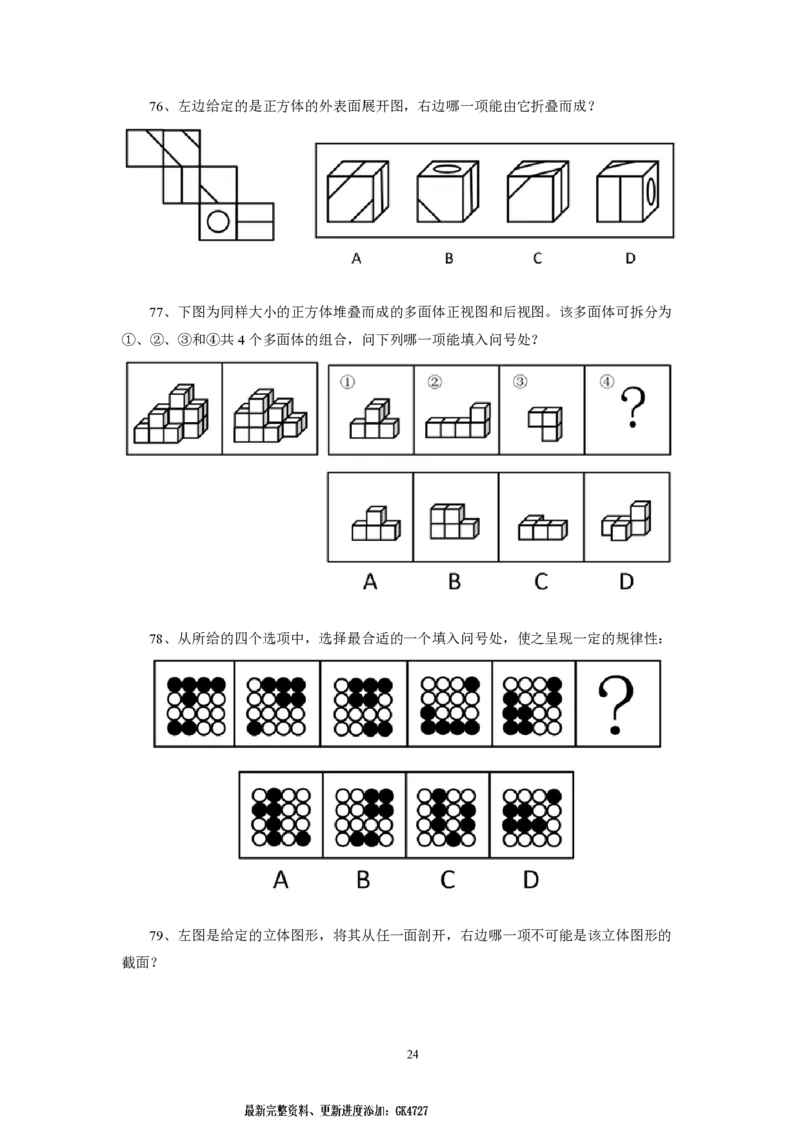 76、左边给定的是正方体的外表面展开图，右边哪一项能由它折叠而成？

A B C D

77、下图为同样大小的正方体堆叠而成的多面体正视图和后视图。该多面体可拆分为①、②、③和④共4个多面体的组合，问下列哪一项能填入问号处？

① ② ③ ④ ?

A B C D

78、从所给的四个选项中，选择最合适的一个填入问号处，使之呈现一定的规律性：

?

A B C D

79、左图是给定的立体图形，将其从任一面剖开，右边哪一项不可能是该立体图形的截面？

24

最新完整资料、更新进度添加：GK4727